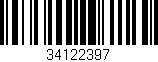 34122397